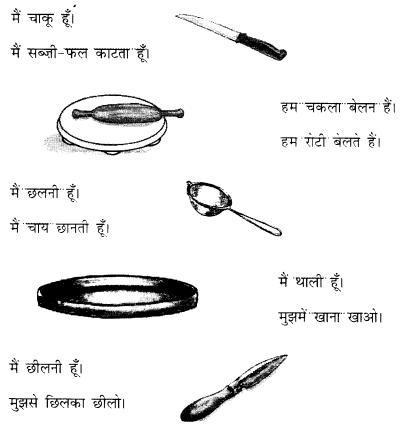 मैं चाकू हूँ।

मैं सब्जी-फल काटता हूँ।

हम चकला बेलन हैं।

हम रोटी बेलते हैं।

मैं छलनी हूँ।

मैं चाय छानती हूँ।

मैं थाली हूँ।

मुझमें खाना खाओ।

मैं छीलनी हूँ।

मुझसे छिलका छीलो।